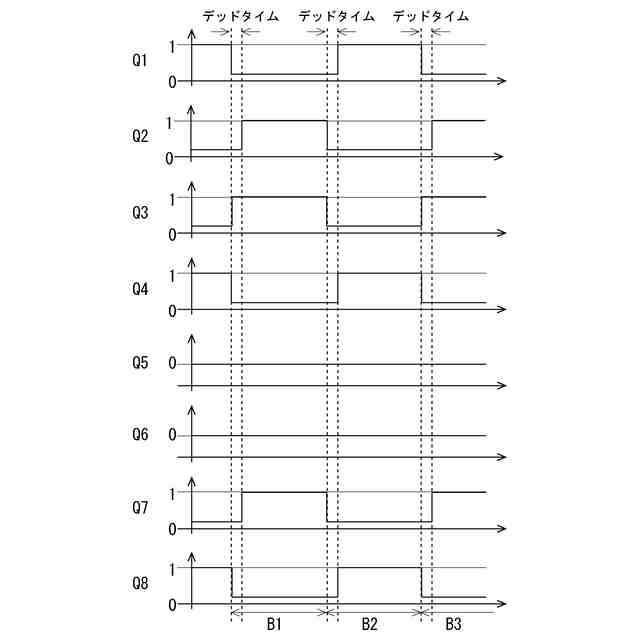 デッドタイム デッドタイム デッドタイム

Q1
1
0

Q2
1
0

Q3
1
0

Q4
1
0

Q5
0

Q6
0

Q7
1
0

Q8
1
0

B1 B2 B3